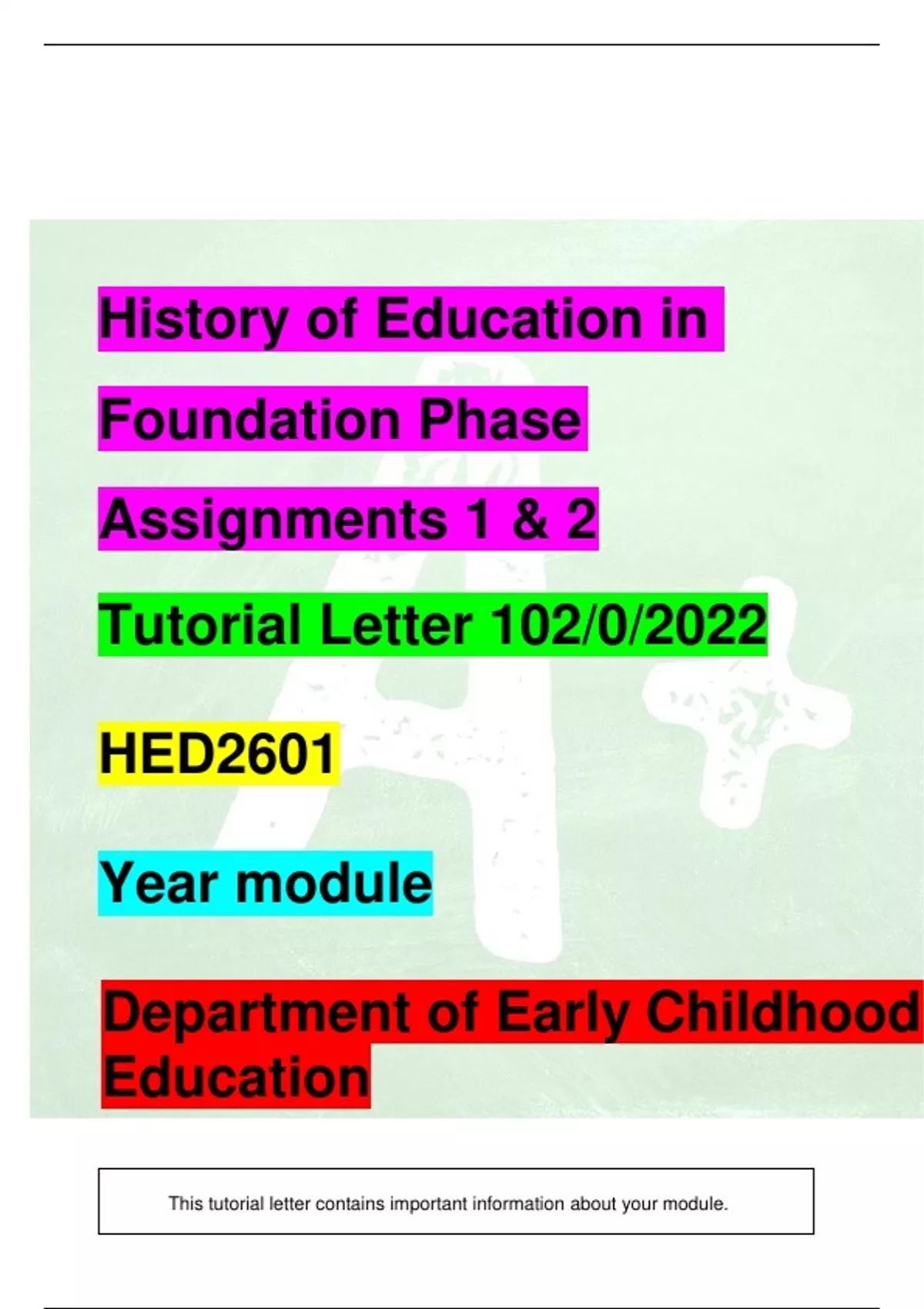 History of Education in Foundation Phase

Assignments 1 & 2

Tutorial Letter 102/0/2022

HED2601

Year module

Department of Early Childhood Education

This tutorial letter contains important information about your module.